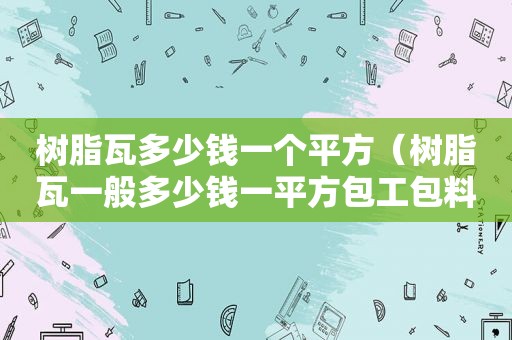 树脂瓦多少钱一个平方（树脂瓦一般多少钱一平方包工包料

STATIONERY